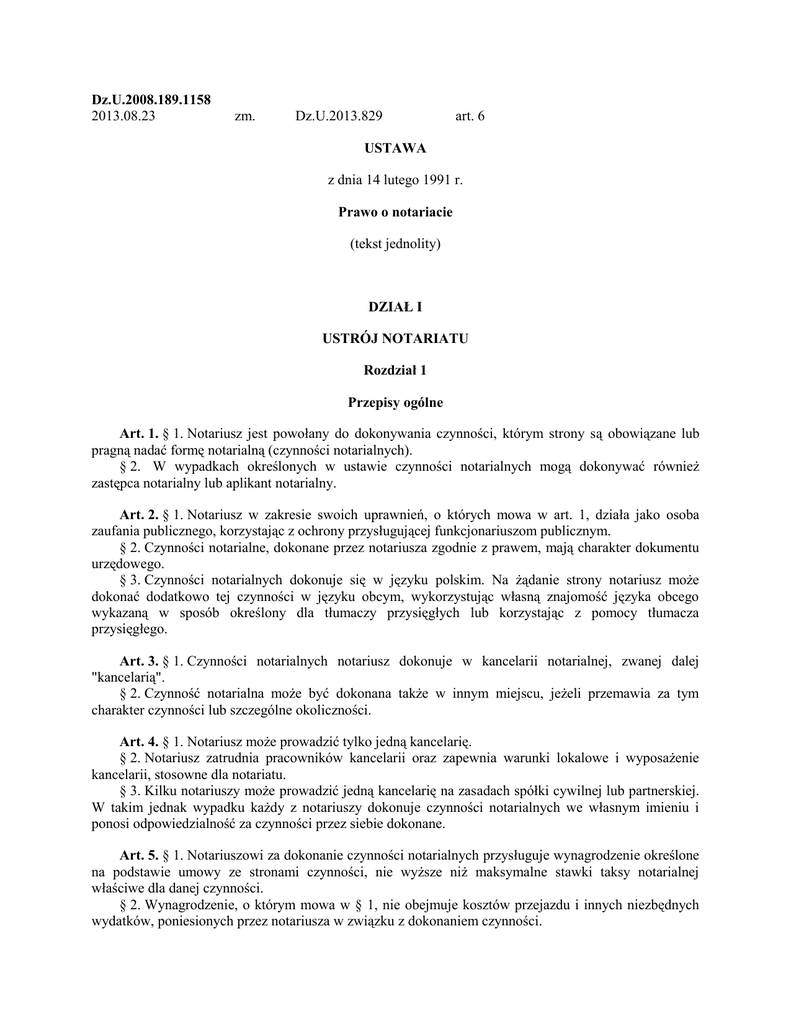 Dz.U.2008.189.1158
2013.08.23 zm. Dz.U.2013.829 art. 6

USTAWA

z dnia 14 lutego 1991 r.

Prawo o notariacie

(tekst jednolity)

DZIAŁ I

USTRÓJ NOTARIATU

Rozdział 1

Przepisy ogólne

Art. 1. § 1. Notariusz jest powołany do dokonywania czynności, którym strony są obowiązane lub pragną nadać formę notarialną (czynności notarialnych).
§ 2. W wypadkach określonych w ustawie czynności notarialnych mogą dokonywać również zastępca notarialny lub aplikant notarialny.

Art. 2. § 1. Notariusz w zakresie swoich uprawnień, o których mowa w art. 1, działa jako osoba zaufania publicznego, korzystając z ochrony przysługującej funkcjonariuszom publicznym.
§ 2. Czynności notarialne, dokonane przez notariusza zgodnie z prawem, mają charakter dokumentu urzędowego.
§ 3. Czynności notarialnych dokonuje się w języku polskim. Na żądanie strony notariusz może dokonać dodatkowo tej czynności w języku obcym, wykorzystując własną znajomość języka obcego wykazaną w sposób określony dla tłumaczy przysięgłych lub korzystając z pomocy tłumacza przysięgłego.

Art. 3. § 1. Czynności notarialnych notariusz dokonuje w kancelarii notarialnej, zwanej dalej "kancelarią".
§ 2. Czynność notarialna może być dokonana także w innym miejscu, jeżeli przemawia za tym charakter czynności lub szczególne okoliczności.

Art. 4. § 1. Notariusz może prowadzić tylko jedną kancelarię.
§ 2. Notariusz zatrudnia pracowników kancelarii oraz zapewnia warunki lokalowe i wyposażenie kancelarii, stosowne dla notariatu.
§ 3. Kilku notariuszy może prowadzić jedną kancelarię na zasadach spółki cywilnej lub partnerskiej. W takim jednak wypadku każdy z notariuszy dokonuje czynności notarialnych we własnym imieniu i ponosi odpowiedzialność za czynności przez siebie dokonane.

Art. 5. § 1. Notariuszowi za dokonanie czynności notarialnych przysługuje wynagrodzenie określone na podstawie umowy ze stronami czynności, nie wyższe niż maksymalne stawki taksy notarialnej właściwe dla danej czynności.
§ 2. Wynagrodzenie, o którym mowa w § 1, nie obejmuje kosztów przejazdu i innych niezbędnych wydatków, poniesionych przez notariusza w związku z dokonaniem czynności.